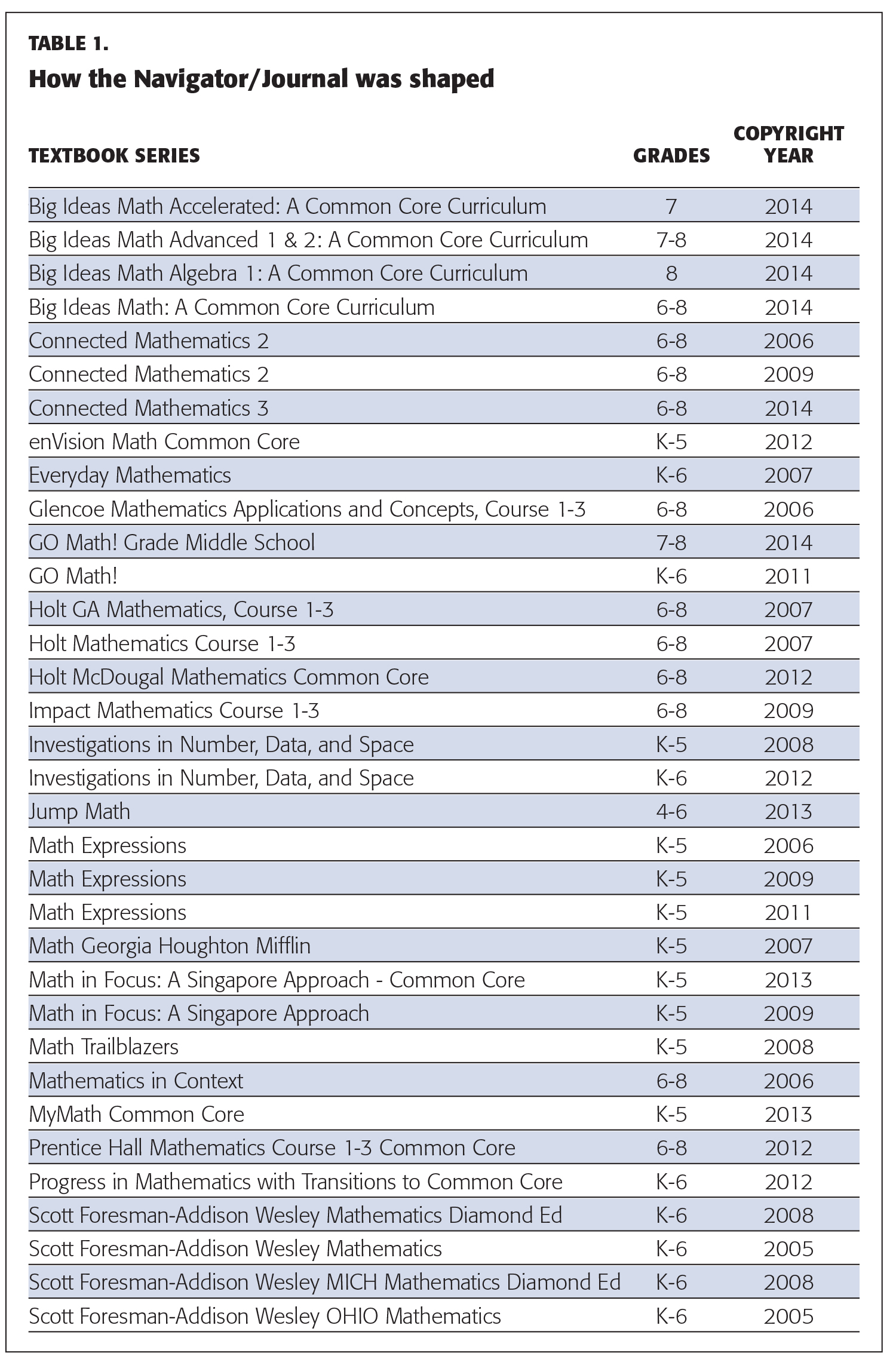 TABLE 1.
How the Navigator/Journal was shaped

| TEXTBOOK SERIES | GRADES | COPYRIGHT YEAR |
|---|---|---|
| Big Ideas Math Accelerated: A Common Core Curriculum | 7 | 2014 |
| Big Ideas Math Advanced 1 & 2: A Common Core Curriculum | 7-8 | 2014 |
| Big Ideas Math Algebra 1: A Common Core Curriculum | 8 | 2014 |
| Big Ideas Math: A Common Core Curriculum | 6-8 | 2014 |
| Connected Mathematics 2 | 6-8 | 2006 |
| Connected Mathematics 2 | 6-8 | 2009 |
| Connected Mathematics 3 | 6-8 | 2014 |
| enVision Math Common Core | K-5 | 2012 |
| Everyday Mathematics | K-6 | 2007 |
| Glencoe Mathematics Applications and Concepts, Course 1-3 | 6-8 | 2006 |
| GO Math! Grade Middle School | 7-8 | 2014 |
| GO Math! | K-6 | 2011 |
| Holt GA Mathematics, Course 1-3 | 6-8 | 2007 |
| Holt Mathematics Course 1-3 | 6-8 | 2007 |
| Holt McDougal Mathematics Common Core | 6-8 | 2012 |
| Impact Mathematics Course 1-3 | 6-8 | 2009 |
| Investigations in Number, Data, and Space | K-5 | 2008 |
| Investigations in Number, Data, and Space | K-6 | 2012 |
| Jump Math | 4-6 | 2013 |
| Math Expressions | K-5 | 2006 |
| Math Expressions | K-5 | 2009 |
| Math Expressions | K-5 | 2011 |
| Math Georgia Houghton Mifflin | K-5 | 2007 |
| Math in Focus: A Singapore Approach - Common Core | K-5 | 2013 |
| Math in Focus: A Singapore Approach | K-5 | 2009 |
| Math Trailblazers | K-5 | 2008 |
| Mathematics in Context | 6-8 | 2006 |
| MyMath Common Core | K-5 | 2013 |
| Prentice Hall Mathematics Course 1-3 Common Core | 6-8 | 2012 |
| Progress in Mathematics with Transitions to Common Core | K-6 | 2012 |
| Scott Foresman-Addison Wesley Mathematics Diamond Ed | K-6 | 2008 |
| Scott Foresman-Addison Wesley Mathematics | K-6 | 2005 |
| Scott Foresman-Addison Wesley MICH Mathematics Diamond Ed | K-6 | 2008 |
| Scott Foresman-Addison Wesley OHIO Mathematics | K-6 | 2005 |